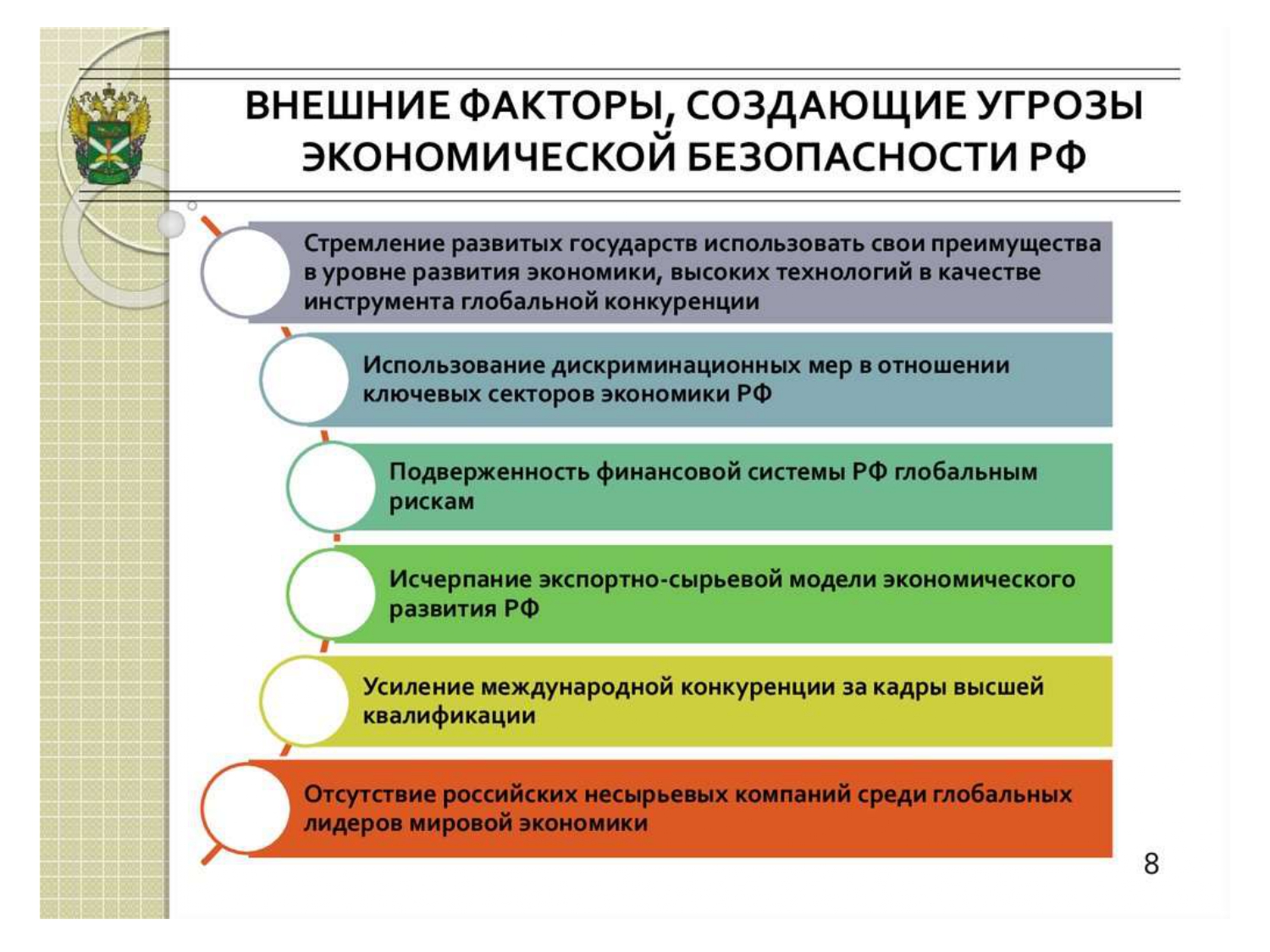 ВНЕШНИЕ ФАКТОРЫ, СОЗДАЮЩИЕ УГРОЗЫ ЭКОНОМИЧЕСКОЙ БЕЗОПАСНОСТИ РФ

Стремление развитых государств использовать свои преимущества в уровне развития экономики, высоких технологий в качестве инструмента глобальной конкуренции

Использование дискриминационных мер в отношении ключевых секторов экономики РФ

Подверженность финансовой системы РФ глобальным рискам

Исчерпание экспортно-сырьевой модели экономического развития РФ

Усиление международной конкуренции за кадры высшей квалификации

Отсутствие российских несырьевых компаний среди глобальных лидеров мировой экономики

8